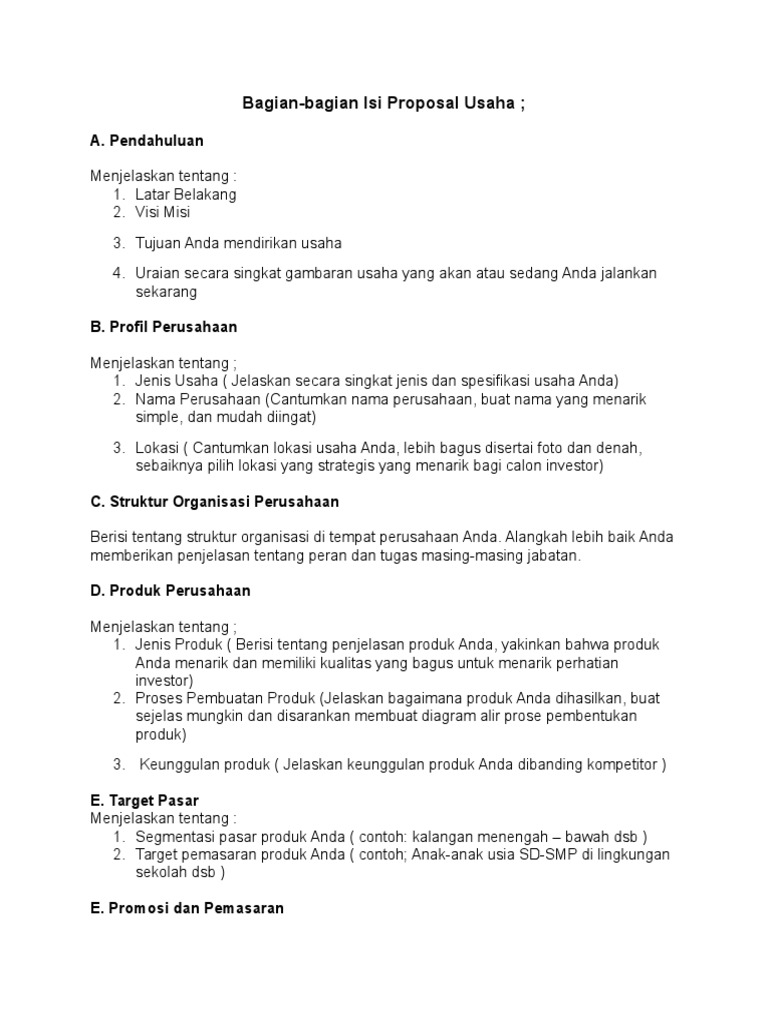 Bagian-bagian Isi Proposal Usaha ;

A. Pendahuluan

Menjelaskan tentang :
1. Latar Belakang
2. Visi Misi
3. Tujuan Anda mendirikan usaha
4. Uraian secara singkat gambaran usaha yang akan atau sedang Anda jalankan sekarang

B. Profil Perusahaan

Menjelaskan tentang ;
1. Jenis Usaha ( Jelaskan secara singkat jenis dan spesifikasi usaha Anda)
2. Nama Perusahaan (Cantumkan nama perusahaan, buat nama yang menarik simple, dan mudah diingat)
3. Lokasi ( Cantumkan lokasi usaha Anda, lebih bagus disertai foto dan denah, sebaiknya pilih lokasi yang strategis yang menarik bagi calon investor)

C. Struktur Organisasi Perusahaan

Berisi tentang struktur organisasi di tempat perusahaan Anda. Alangkah lebih baik Anda memberikan penjelasan tentang peran dan tugas masing-masing jabatan.

D. Produk Perusahaan

Menjelaskan tentang ;
1. Jenis Produk ( Berisi tentang penjelasan produk Anda, yakinkan bahwa produk Anda menarik dan memiliki kualitas yang bagus untuk menarik perhatian investor)
2. Proses Pembuatan Produk (Jelaskan bagaimana produk Anda dihasilkan, buat sejelas mungkin dan disarankan membuat diagram alir prose pembentukan produk)
3. Keunggulan produk ( Jelaskan keunggulan produk Anda dibanding kompetitor )

E. Target Pasar
Menjelaskan tentang :
1. Segmentasi pasar produk Anda ( contoh: kalangan menengah – bawah dsb )
2. Target pemasaran produk Anda ( contoh; Anak-anak usia SD-SMP di lingkungan sekolah dsb )

E. Promosi dan Pemasaran